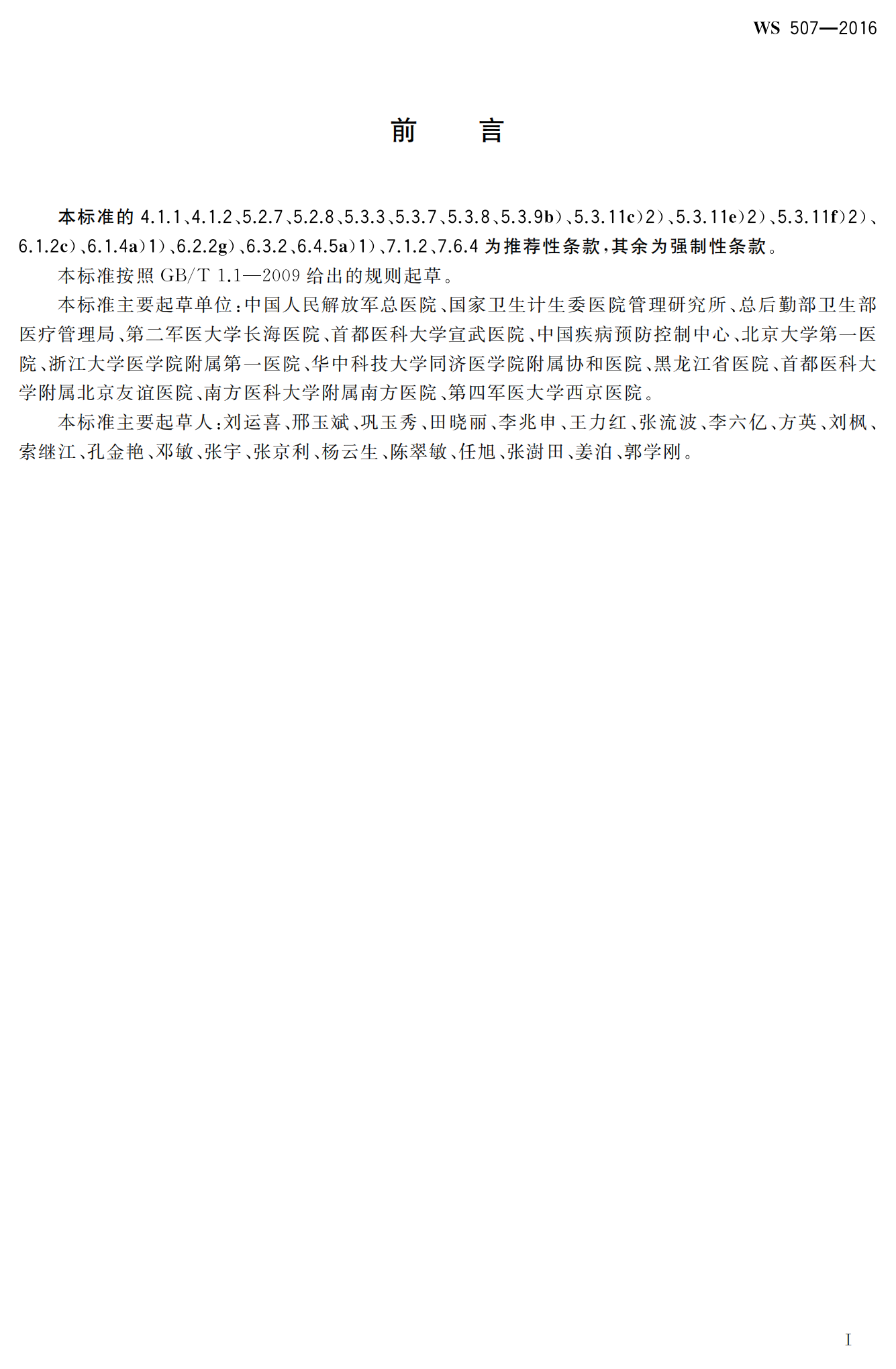 WS 507—2016

前　言

本标准的 4.1.1、4.1.2、5.2.7、5.2.8、5.3.3、5.3.7、5.3.8、5.3.9b)、5.3.11c)2)、5.3.11e)2)、5.3.11f)2)、6.1.2c)、6.1.4a)1)、6.2.2g)、6.3.2、6.4.5a)1)、7.1.2、7.6.4 为推荐性条款，其余为强制性条款。

本标准按照 GB/T 1.1—2009 给出的规则起草。

本标准主要起草单位：中国人民解放军总医院、国家卫生计生委医院管理研究所、总后勤部卫生部医疗管理局、第二军医大学长海医院、首都医科大学宣武医院、中国疾病预防控制中心、北京大学第一医院、浙江大学医学院附属第一医院、华中科技大学同济医学院附属协和医院、黑龙江省医院、首都医科大学附属北京友谊医院、南方医科大学附属南方医院、第四军医大学西京医院。

本标准主要起草人：刘运喜、邢玉斌、巩玉秀、田晓丽、李兆申、王力红、张流波、李六亿、方英、刘枫、索继江、孔金艳、邓敏、张宇、张京利、杨云生、陈翠敏、任旭、张澍田、姜泊、郭学刚。

I